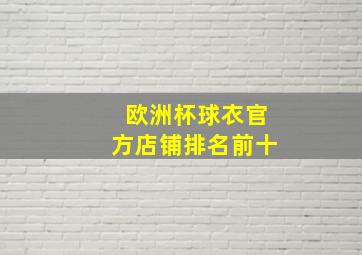 欧洲杯球衣官方店铺排名前十